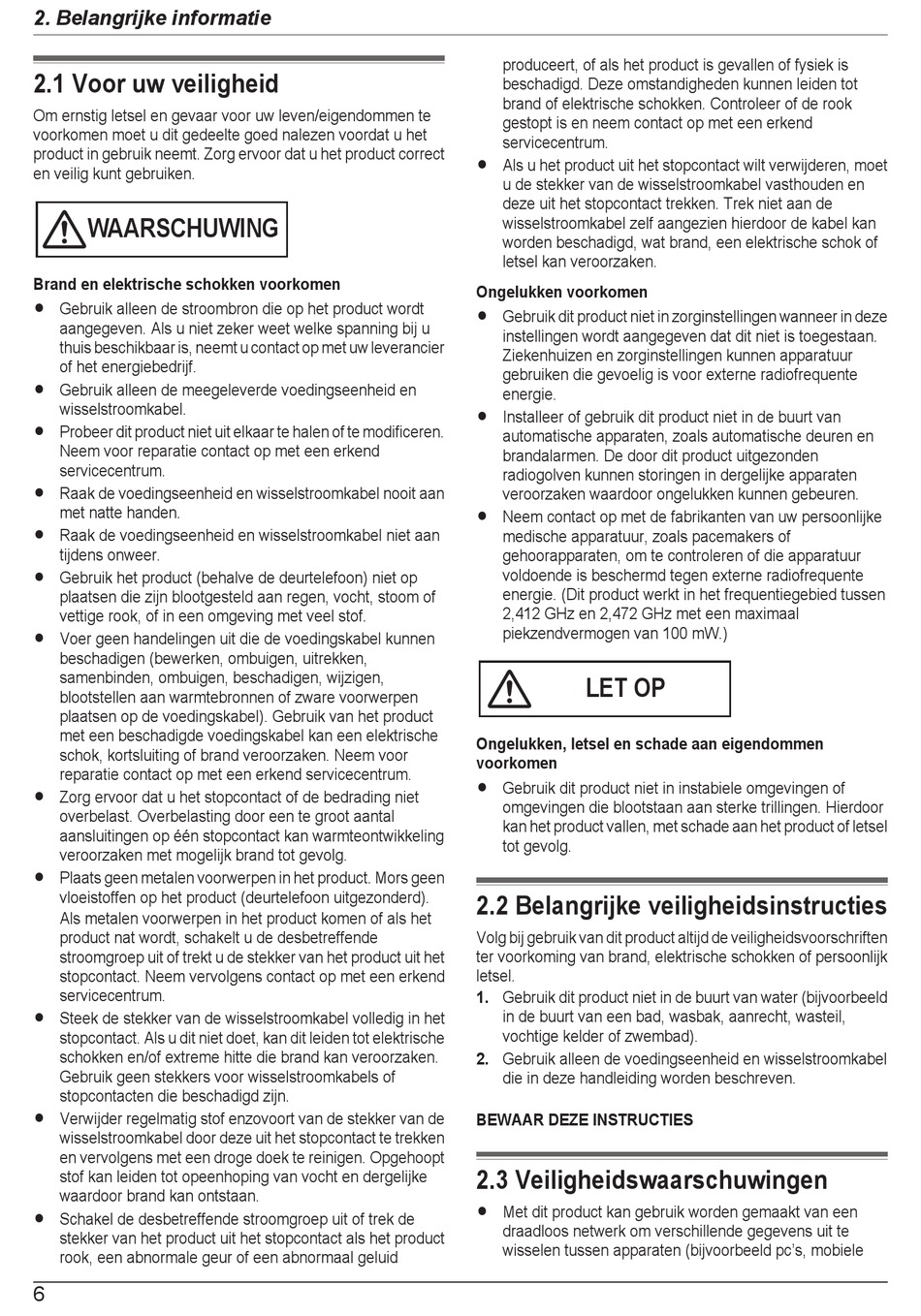 2. Belangrijke informatie

2.1 Voor uw veiligheid

Om ernstig letsel en gevaar voor uw leven/eigendommen te voorkomen moet u dit gedeelte goed nalezen voordat u het product in gebruik neemt. Zorg ervoor dat u het product correct en veilig kunt gebruiken.

WAARSCHUWING

Brand en elektrische schokken voorkomen

● Gebruik alleen de stroombron die op het product wordt aangegeven. Als u niet zeker weet welke spanning bij u thuis beschikbaar is, neemt u contact op met uw leverancier of het energiebedrijf.

● Gebruik alleen de meegeleverde voedingseenheid en wisselstroomkabel.

● Probeer dit product niet uit elkaar te halen of te modificeren. Neem voor reparatie contact op met een erkend servicecentrum.

● Raak de voedingseenheid en wisselstroomkabel nooit aan met natte handen.

● Raak de voedingseenheid en wisselstroomkabel niet aan tijdens onweer.

● Gebruik het product (behalve de deurtelefoon) niet op plaatsen die zijn blootgesteld aan regen, vocht, stoom of vettige rook, of in een omgeving met veel stof.

● Voer geen handelingen uit die de voedingskabel kunnen beschadigen (bewerken, ombuigen, uitrekken, samenbinden, ombuigen, beschadigen, wijzigen, blootstellen aan warmtebronnen of zware voorwerpen plaatsen op de voedingskabel). Gebruik van het product met een beschadigde voedingskabel kan een elektrische schok, kortsluiting of brand veroorzaken. Neem voor reparatie contact op met een erkend servicecentrum.

● Zorg ervoor dat u het stopcontact of de bedrading niet overbelast. Overbelasting door een te groot aantal aansluitingen op één stopcontact kan warmteontwikkeling veroorzaken met mogelijk brand tot gevolg.

● Plaats geen metalen voorwerpen in het product. Mors geen vloeistoffen op het product (deurtelefoon uitgezonderd). Als metalen voorwerpen in het product komen of als het product nat wordt, schakelt u de desbetreffende stroomgroep uit of trekt u de stekker van het product uit het stopcontact. Neem vervolgens contact op met een erkend servicecentrum.

● Steek de stekker van de wisselstroomkabel volledig in het stopcontact. Als u dit niet doet, kan dit leiden tot elektrische schokken en/of extreme hitte die brand kan veroorzaken. Gebruik geen stekkers voor wisselstroomkabels of stopcontacten die beschadigd zijn.

● Verwijder regelmatig stof enzovoort van de stekker van de wisselstroomkabel door deze uit het stopcontact te trekken en vervolgens met een droge doek te reinigen. Opgehoopt stof kan leiden tot opeenhoping van vocht en dergelijke waardoor brand kan ontstaan.

● Schakel de desbetreffende stroomgroep uit of trek de stekker van het product uit het stopcontact als het product rook, een abnormale geur of een abnormaal geluid produceert, of als het product is gevallen of fysiek is beschadigd. Deze omstandigheden kunnen leiden tot brand of elektrische schokken. Controleer of de rook gestopt is en neem contact op met een erkend servicecentrum.

● Als u het product uit het stopcontact wilt verwijderen, moet u de stekker van de wisselstroomkabel vasthouden en deze uit het stopcontact trekken. Trek niet aan de wisselstroomkabel zelf aangezien hierdoor de kabel kan worden beschadigd, wat brand, een elektrische schok of letsel kan veroorzaken.

Ongelukken voorkomen

● Gebruik dit product niet in zorginstellingen wanneer in deze instellingen wordt aangegeven dat dit niet is toegestaan. Ziekenhuizen en zorginstellingen kunnen apparatuur gebruiken die gevoelig is voor externe radiofrequente energie.

● Installeer of gebruik dit product niet in de buurt van automatische apparaten, zoals automatische deuren en brandalarmen. De door dit product uitgezonden radiogolven kunnen storingen in dergelijke apparaten veroorzaken waardoor ongelukken kunnen gebeuren.

● Neem contact op met de fabrikanten van uw persoonlijke medische apparatuur, zoals pacemakers of gehoorapparaten, om te controleren of die apparatuur voldoende is beschermd tegen externe radiofrequente energie. (Dit product werkt in het frequentiegebied tussen 2,412 GHz en 2,472 GHz met een maximaal piekzendvermogen van 100 mW.)

LET OP

Ongelukken, letsel en schade aan eigendommen voorkomen

● Gebruik dit product niet in instabiele omgevingen of omgevingen die blootstaan aan sterke trillingen. Hierdoor kan het product vallen, met schade aan het product of letsel tot gevolg.

2.2 Belangrijke veiligheidsinstructies

Volg bij gebruik van dit product altijd de veiligheidsvoorschriften ter voorkoming van brand, elektrische schokken of persoonlijk letsel.

1. Gebruik dit product niet in de buurt van water (bijvoorbeeld in de buurt van een bad, wasbak, aanrecht, wasteil, vochtige kelder of zwembad).

2. Gebruik alleen de voedingseenheid en wisselstroomkabel die in deze handleiding worden beschreven.

BEWAAR DEZE INSTRUCTIES

2.3 Veiligheidswaarschuwingen

● Met dit product kan gebruik worden gemaakt van een draadloos netwerk om verschillende gegevens uit te wisselen tussen apparaten (bijvoorbeeld pc's, mobiele

6